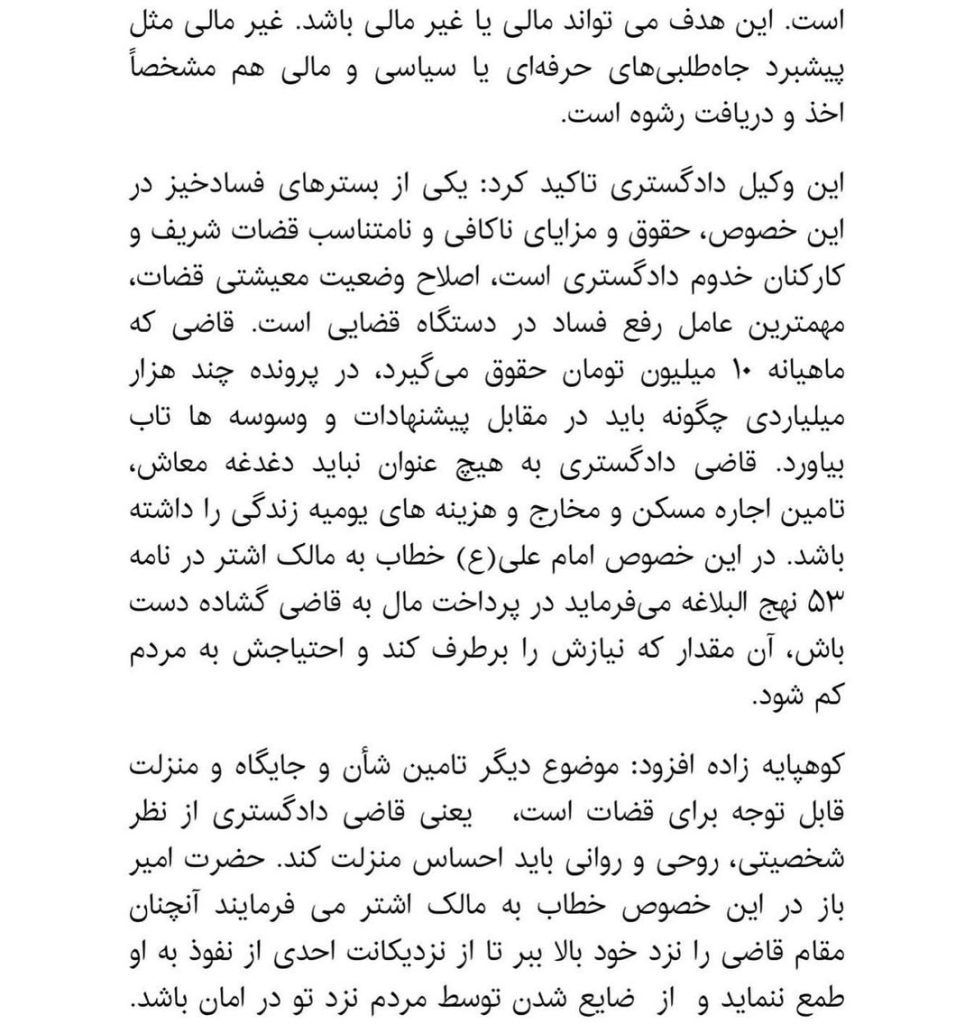 است. این هدف می تواند مالی یا غیر مالی باشد. غیر مالی مثل پیشبرد جاه‌طلبی‌های حرفه‌ای یا سیاسی و مالی هم مشخصاً اخذ و دریافت رشوه است.

این وکیل دادگستری تاکید کرد: یکی از بسترهای فسادخیز در این خصوص، حقوق و مزایای ناکافی و نامتناسب قضات شریف و کارکنان خدوم دادگستری است، اصلاح وضعیت معیشتی قضات، مهمترین عامل رفع فساد در دستگاه قضایی است. قاضی که ماهیانه ۱۰ میلیون تومان حقوق می‌گیرد، در پرونده چند هزار میلیاردی چگونه باید در مقابل پیشنهادات و وسوسه ها تاب بیاورد. قاضی دادگستری به هیچ عنوان نباید دغدغه معاش، تامین اجاره مسکن و مخارج و هزینه های یومیه زندگی را داشته باشد. در این خصوص امام علی(ع) خطاب به مالک اشتر در نامه ۵۳ نهج البلاغه می‌فرماید در پرداخت مال به قاضی گشاده دست باش، آن مقدار که نیازش را برطرف کند و احتیاجش به مردم کم شود.

کوهپایه زاده افزود: موضوع دیگر تامین شأن و جایگاه و منزلت قابل توجه برای قضات است، یعنی قاضی دادگستری از نظر شخصیتی، روحی و روانی باید احساس منزلت کند. حضرت امیر باز در این خصوص خطاب به مالک اشتر می فرمایند آنچنان مقام قاضی را نزد خود بالا ببر تا از نزدیکانت احدی از نفوذ به او طمع ننماید و از ضایع شدن توسط مردم نزد تو در امان باشد.